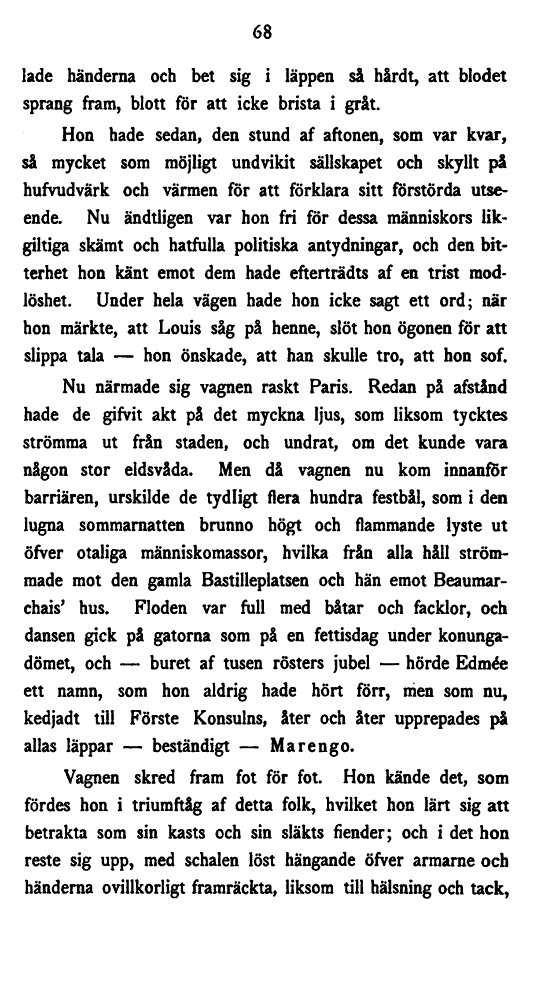 68

lade händerna och bet sig i läppen så hårdt, att blodet sprang fram, blott för att icke brista i gråt.

Hon hade sedan, den stund af aftonen, som var kvar, så mycket som möjligt undvikit sällskapet och skyllt på hufvudvärk och värmen för att förklara sitt förstörda utseende. Nu ändtligen var hon fri för dessa människors likgiltiga skämt och hatfulla politiska antydningar, och den bitterhet hon känt emot dem hade efterträdts af en trist modlöshet. Under hela vägen hade hon icke sagt ett ord; när hon märkte, att Louis såg på henne, slöt hon ögonen för att slippa tala — hon önskade, att han skulle tro, att hon sof.

Nu närmade sig vagnen raskt Paris. Redan på afstånd hade de gifvit akt på det myckna ljus, som liksom tycktes strömma ut från staden, och undrat, om det kunde vara någon stor eldsvåda. Men då vagnen nu kom innanför barriären, urskilde de tydligt flera hundra festbål, som i den lugna sommarnatten brunno högt och flammande lyste ut öfver otaliga människomassor, hvilka från alla håll strömmade mot den gamla Bastilleplatsen och hän emot Beaumarchais' hus. Floden var full med båtar och facklor, och dansen gick på gatorna som på en fettisdag under konungadömet, och — buret af tusen rösters jubel — hörde Edmée ett namn, som hon aldrig hade hört förr, men som nu, kedjadt till Förste Konsulns, åter och åter upprepades på allas läppar — beständigt — Marengo.

Vagnen skred fram fot för fot. Hon kände det, som fördes hon i triumftåg af detta folk, hvilket hon lärt sig att betrakta som sin kasts och sin släkts fiender; och i det hon reste sig upp, med schalen löst hängande öfver armarne och händerna ovillkorligt framräckta, liksom till hälsning och tack,